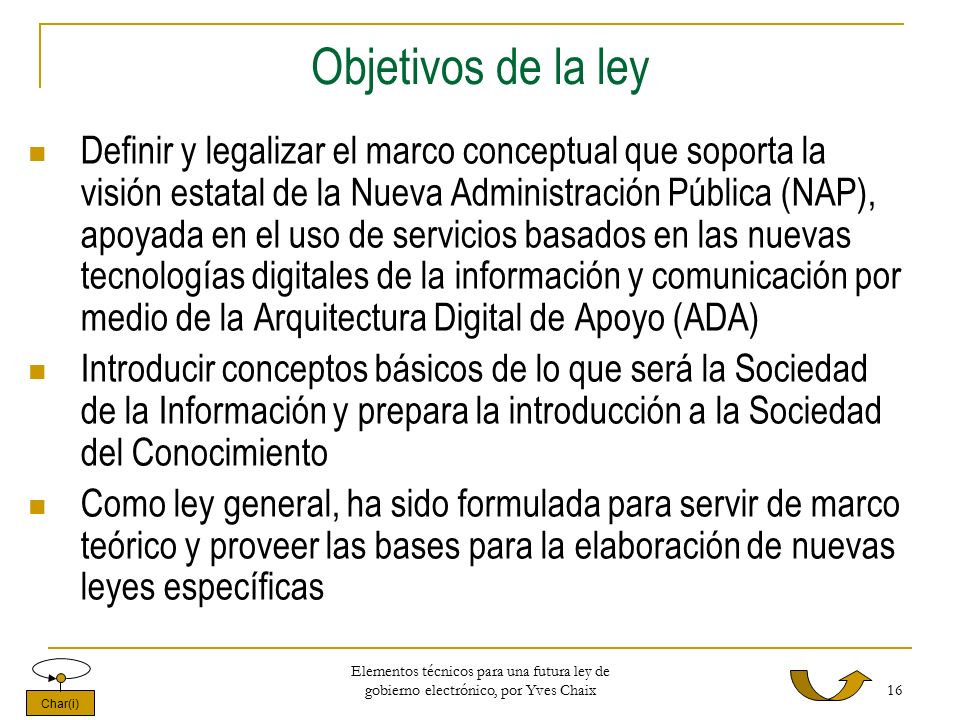 Objetivos de la ley

Definir y legalizar el marco conceptual que soporta la visión estatal de la Nueva Administración Pública (NAP), apoyada en el uso de servicios basados en las nuevas tecnologías digitales de la información y comunicación por medio de la Arquitectura Digital de Apoyo (ADA)

Introducir conceptos básicos de lo que será la Sociedad de la Información y prepara la introducción a la Sociedad del Conocimiento

Como ley general, ha sido formulada para servir de marco teórico y proveer las bases para la elaboración de nuevas leyes específicas

Char(i)

Elementos técnicos para una futura ley de gobierno electrónico, por Yves Chaix

16